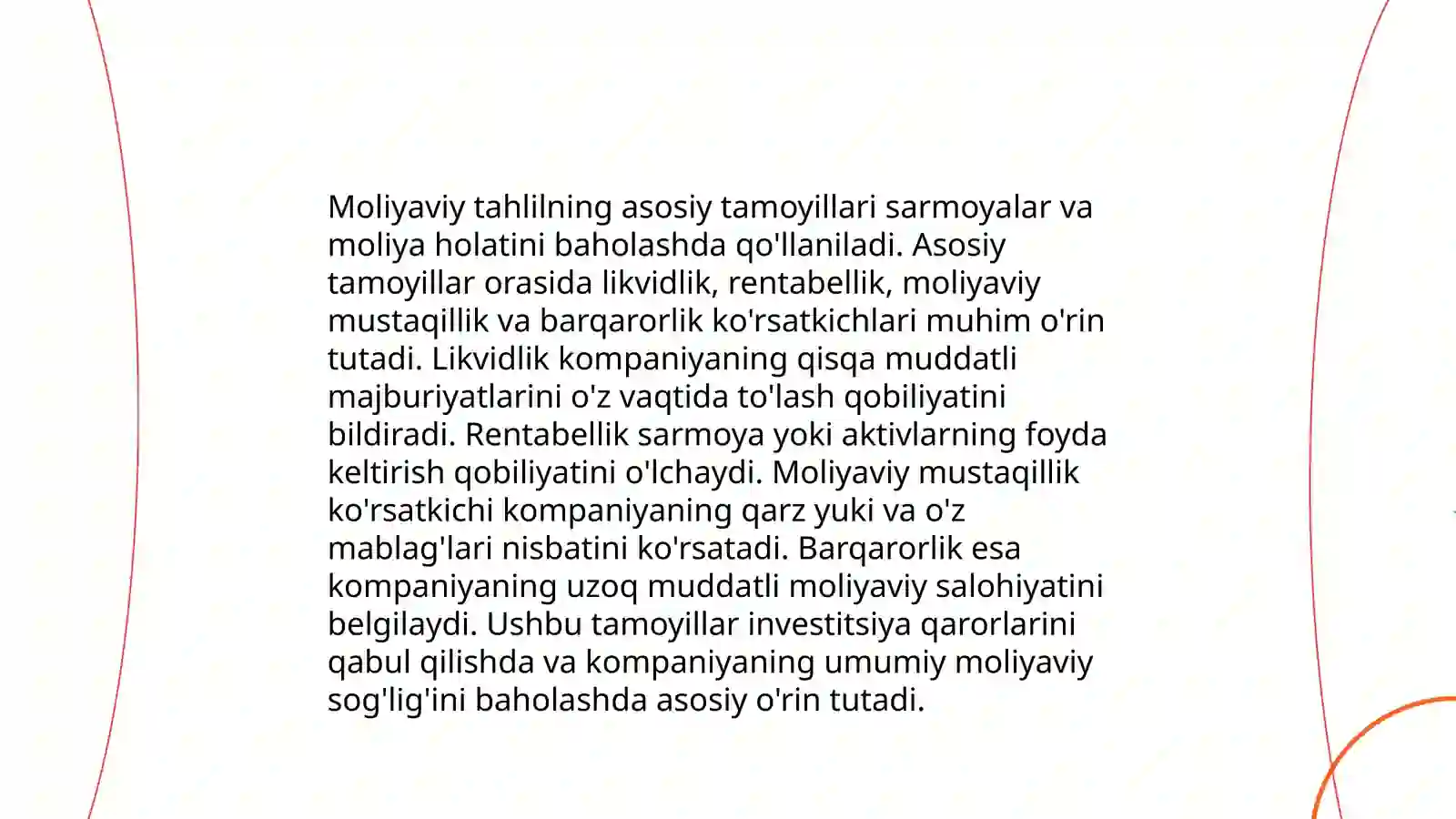 Moliyaviy tahlilning asosiy tamoyillari sarmoyalar va moliya holatini baholashda qo'llaniladi. Asosiy tamoyillar orasida likvidlik, rentabellik, moliyaviy mustaqillik va barqarorlik ko'rsatkichlari muhim o'rin tutadi. Likvidlik kompaniyaning qisqa muddatli majburiyatlarini o'z vaqtida to'lash qobiliyatini bildiradi. Rentabellik sarmoya yoki aktivlarning foyda keltirish qobiliyatini o'lchaydi. Moliyaviy mustaqillik ko'rsatkichi kompaniyaning qarz yuki va o'z mablag'lari nisbatini ko'rsatadi. Barqarorlik esa kompaniyaning uzoq muddatli moliyaviy salohiyatini belgilaydi. Ushbu tamoyillar investitsiya qarorlarini qabul qilishda va kompaniyaning umumiy moliyaviy sog'lig'ini baholashda asosiy o'rin tutadi.